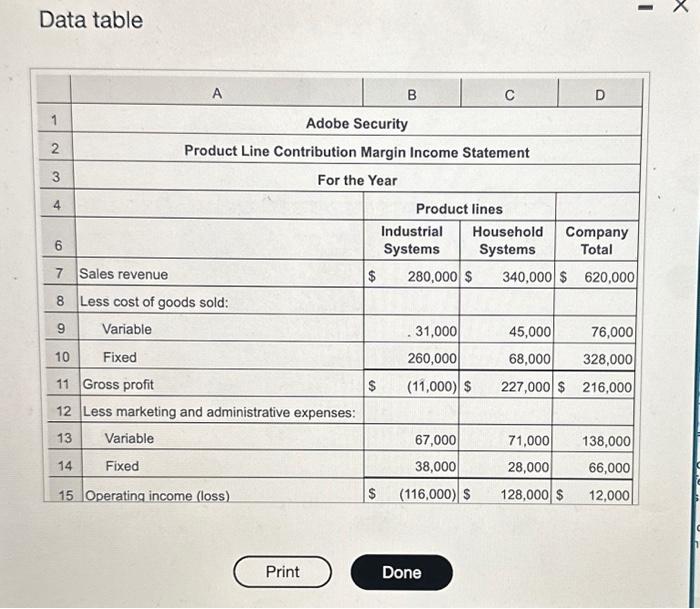 Data table

| | A | B | C | D |
|---|---|---|---|---|
| 1 | Adobe Security | | | |
| 2 | Product Line Contribution Margin Income Statement | | | |
| 3 | For the Year | | | |
| 4 | | Product lines | | |
| 6 | | Industrial Systems | Household Systems | Company Total |
| 7 | Sales revenue | $ 280,000 | $ 340,000 | $ 620,000 |
| 8 | Less cost of goods sold: | | | |
| 9 | Variable | 31,000 | 45,000 | 76,000 |
| 10 | Fixed | 260,000 | 68,000 | 328,000 |
| 11 | Gross profit | $ (11,000) | $ 227,000 | $ 216,000 |
| 12 | Less marketing and administrative expenses: | | | |
| 13 | Variable | 67,000 | 71,000 | 138,000 |
| 14 | Fixed | 38,000 | 28,000 | 66,000 |
| 15 | Operating income (loss) | $ (116,000) | $ 128,000 | $ 12,000 |

Print

Done